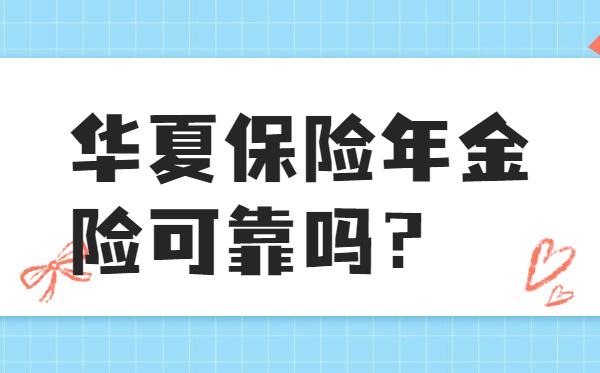 华夏保险年金险可靠吗？